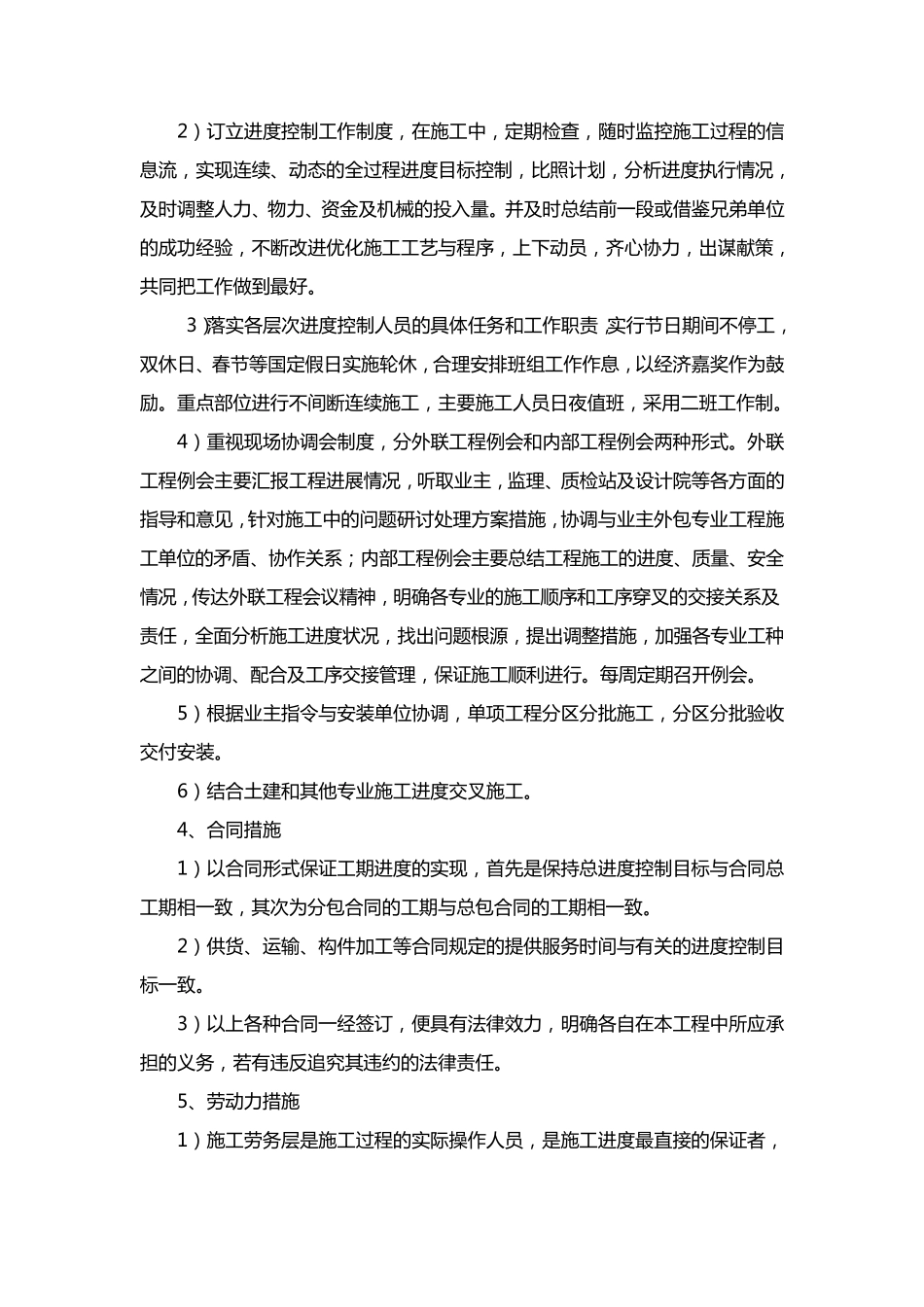 2）订立进度控制工作制度，在施工中，定期检查，随时监控施工过程的信息流，实现连续、动态的全过程进度目标控制，比照计划，分析进度执行情况，及时调整人力、物力、资金及机械的投入量。并及时总结前一段或借鉴兄弟单位的成功经验，不断改进优化施工工艺与程序，上下动员，齐心协力，出谋献策，共同把工作做到最好。

3）落实各层次进度控制人员的具体任务和工作职责，实行节日期间不停工，双休日、春节等国定假日实施轮休，合理安排班组工作作息，以经济嘉奖作为鼓励。重点部位进行不间断连续施工，主要施工人员日夜值班，采用二班工作制。

4）重视现场协调会制度，分外联工程例会和内部工程例会两种形式。外联工程例会主要汇报工程进展情况，听取业主，监理、质检站及设计院等各方面的指导和意见，针对施工中的问题研讨处理方案措施，协调与业主外包专业工程施工单位的矛盾、协作关系；内部工程例会主要总结工程施工的进度、质量、安全情况，传达外联工程会议精神，明确各专业的施工顺序和工序穿叉的交接关系及责任，全面分析施工进度状况，找出问题根源，提出调整措施，加强各专业工种之间的协调、配合及工序交接管理，保证施工顺利进行。每周定期召开例会。

5）根据业主指令与安装单位协调，单项工程分区分批施工，分区分批验收交付安装。

6）结合土建和其他专业施工进度交叉施工。

4、合同措施

1）以合同形式保证工期进度的实现，首先是保持总进度控制目标与合同总工期相一致，其次为分包合同的工期与总包合同的工期相一致。

2）供货、运输、构件加工等合同规定的提供服务时间与有关的进度控制目标一致。

3）以上各种合同一经签订，便具有法律效力，明确各自在本工程中所应承担的义务，若有违反追究其违约的法律责任。

5、劳动力措施

1）施工劳务层是施工过程的实际操作人员，是施工进度最直接的保证者，